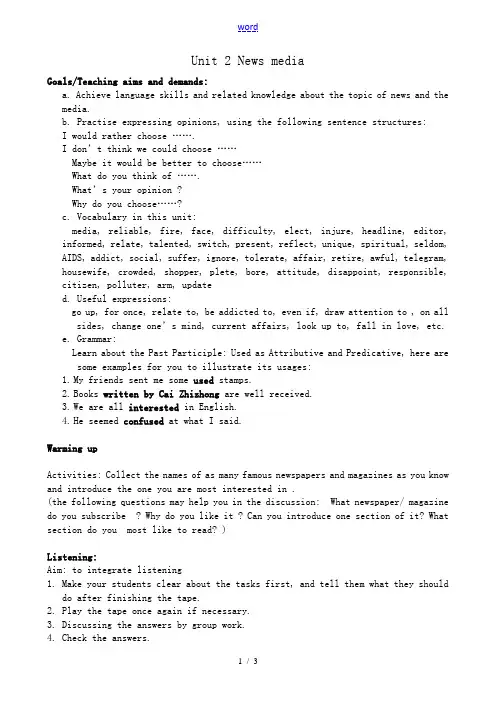 word

Unit 2 News media

Goals/Teaching aims and demands:

a. Achieve language skills and related knowledge about the topic of news and the media.

b. Practise expressing opinions, using the following sentence structures:

I would rather choose …….

I don't think we could choose ……

Maybe it would be better to choose……

What do you think of …….

What's your opinion ?

Why do you choose……?

c. Vocabulary in this unit:

media, reliable, fire, face, difficulty, elect, injure, headline, editor, informed, relate, talented, switch, present, reflect, unique, spiritual, seldom, AIDS, addict, social, suffer, ignore, tolerate, affair, retire, awful, telegram, housewife, crowded, shopper, plete, bore, attitude, disappoint, responsible, citizen, polluter, arm, update

d. Useful expressions:

go up, for once, relate to, be addicted to, even if, draw attention to , on all sides, change one's mind, current affairs, look up to, fall in love, etc.

e. Grammar:

Learn about the Past Participle: Used as Attributive and Predicative, here are some examples for you to illustrate its usages:

1. My friends sent me some used stamps.

2. Books written by Cai Zhizhong are well received.

3. We are all interested in English.

4. He seemed confused at what I said.

Warming up

Activities: Collect the names of as many famous newspapers and magazines as you know and introduce the one you are most interested in .

(the following questions may help you in the discussion: What newspaper/ magazine do you subscribe ? Why do you like it ? Can you introduce one section of it? What section do you most like to read? )

Listening:

Aim: to integrate listening

1. Make your students clear about the tasks first, and tell them what they should do after finishing the tape.

2. Play the tape once again if necessary.

3. Discussing the answers by group work.

4. Check the answers.

1 / 3